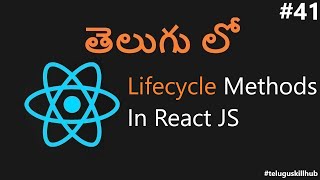 #41

తెలుగు లో

Lifecycle Methods In React JS

#teluguskillhub